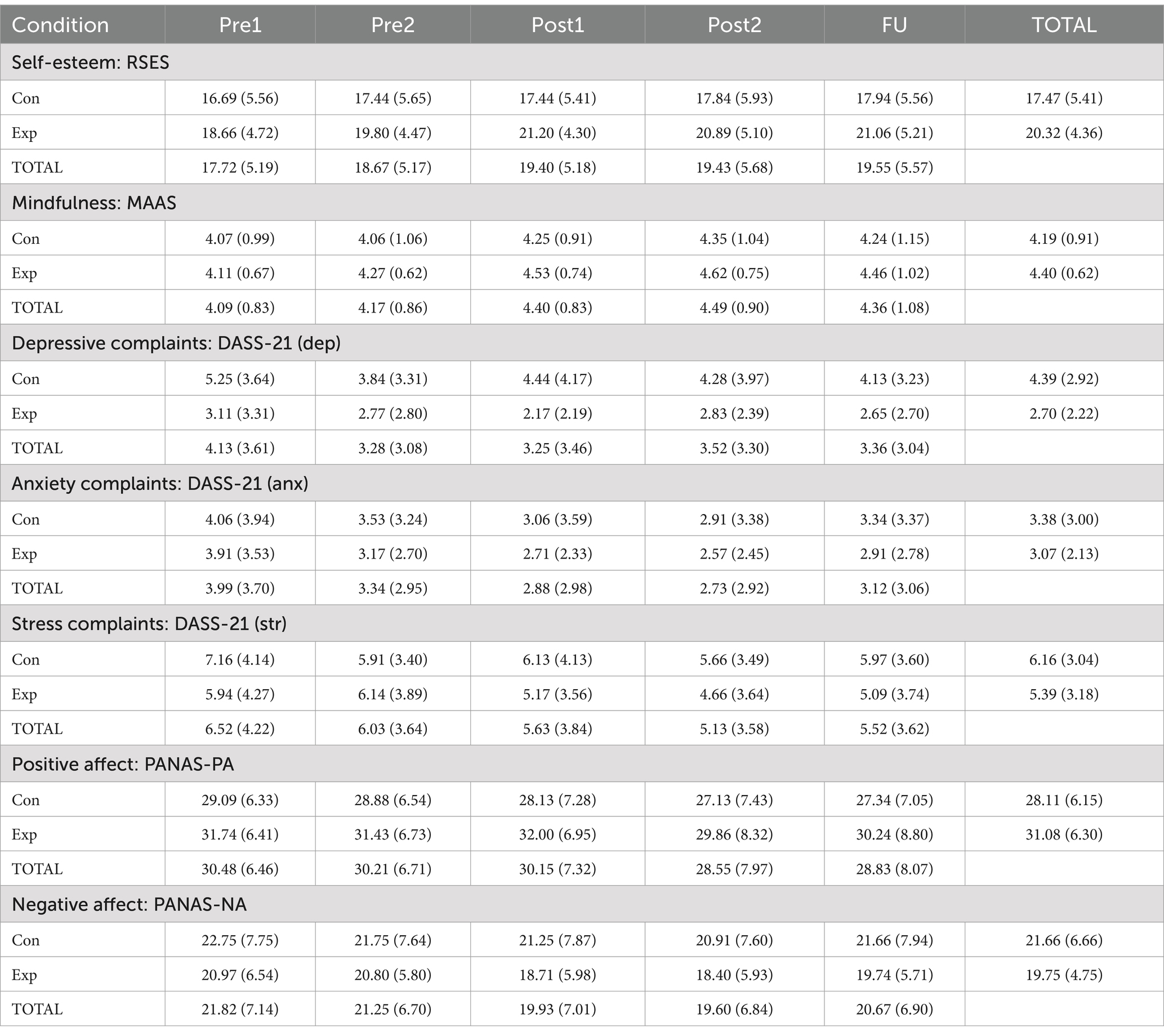 | Condition | Pre1 | Pre2 | Post1 | Post2 | FU | TOTAL |
|---|---|---|---|---|---|---|
| Self-esteem: RSES | | | | | | |
| Con | 16.69 (5.56) | 17.44 (5.65) | 17.44 (5.41) | 17.84 (5.93) | 17.94 (5.56) | 17.47 (5.41) |
| Exp | 18.66 (4.72) | 19.80 (4.47) | 21.20 (4.30) | 20.89 (5.10) | 21.06 (5.21) | 20.32 (4.36) |
| TOTAL | 17.72 (5.19) | 18.67 (5.17) | 19.40 (5.18) | 19.43 (5.68) | 19.55 (5.57) | |
| Mindfulness: MAAS | | | | | | |
| Con | 4.07 (0.99) | 4.06 (1.06) | 4.25 (0.91) | 4.35 (1.04) | 4.24 (1.15) | 4.19 (0.91) |
| Exp | 4.11 (0.67) | 4.27 (0.62) | 4.53 (0.74) | 4.62 (0.75) | 4.46 (1.02) | 4.40 (0.62) |
| TOTAL | 4.09 (0.83) | 4.17 (0.86) | 4.40 (0.83) | 4.49 (0.90) | 4.36 (1.08) | |
| Depressive complaints: DASS-21 (dep) | | | | | | |
| Con | 5.25 (3.64) | 3.84 (3.31) | 4.44 (4.17) | 4.28 (3.97) | 4.13 (3.23) | 4.39 (2.92) |
| Exp | 3.11 (3.31) | 2.77 (2.80) | 2.17 (2.19) | 2.83 (2.39) | 2.65 (2.70) | 2.70 (2.22) |
| TOTAL | 4.13 (3.61) | 3.28 (3.08) | 3.25 (3.46) | 3.52 (3.30) | 3.36 (3.04) | |
| Anxiety complaints: DASS-21 (anx) | | | | | | |
| Con | 4.06 (3.94) | 3.53 (3.24) | 3.06 (3.59) | 2.91 (3.38) | 3.34 (3.37) | 3.38 (3.00) |
| Exp | 3.91 (3.53) | 3.17 (2.70) | 2.71 (2.33) | 2.57 (2.45) | 2.91 (2.78) | 3.07 (2.13) |
| TOTAL | 3.99 (3.70) | 3.34 (2.95) | 2.88 (2.98) | 2.73 (2.92) | 3.12 (3.06) | |
| Stress complaints: DASS-21 (str) | | | | | | |
| Con | 7.16 (4.14) | 5.91 (3.40) | 6.13 (4.13) | 5.66 (3.49) | 5.97 (3.60) | 6.16 (3.04) |
| Exp | 5.94 (4.27) | 6.14 (3.89) | 5.17 (3.56) | 4.66 (3.64) | 5.09 (3.74) | 5.39 (3.18) |
| TOTAL | 6.52 (4.22) | 6.03 (3.64) | 5.63 (3.84) | 5.13 (3.58) | 5.52 (3.62) | |
| Positive affect: PANAS-PA | | | | | | |
| Con | 29.09 (6.33) | 28.88 (6.54) | 28.13 (7.28) | 27.13 (7.43) | 27.34 (7.05) | 28.11 (6.15) |
| Exp | 31.74 (6.41) | 31.43 (6.73) | 32.00 (6.95) | 29.86 (8.32) | 30.24 (8.80) | 31.08 (6.30) |
| TOTAL | 30.48 (6.46) | 30.21 (6.71) | 30.15 (7.32) | 28.55 (7.97) | 28.83 (8.07) | |
| Negative affect: PANAS-NA | | | | | | |
| Con | 22.75 (7.75) | 21.75 (7.64) | 21.25 (7.87) | 20.91 (7.60) | 21.66 (7.94) | 21.66 (6.66) |
| Exp | 20.97 (6.54) | 20.80 (5.80) | 18.71 (5.98) | 18.40 (5.93) | 19.74 (5.71) | 19.75 (4.75) |
| TOTAL | 21.82 (7.14) | 21.25 (6.70) | 19.93 (7.01) | 19.60 (6.84) | 20.67 (6.90) | |